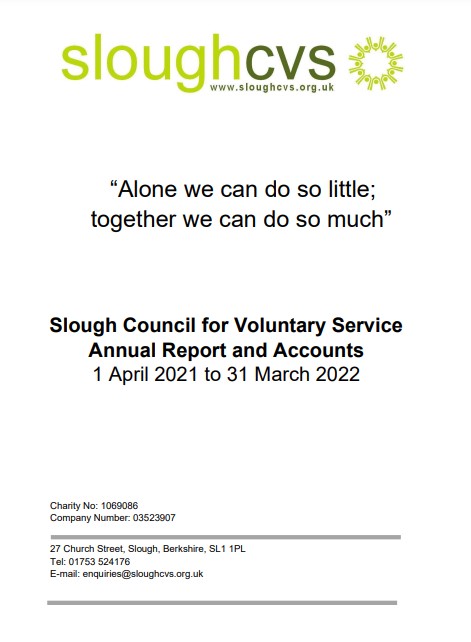 sloughcvs
www.sloughcvs.org.uk

“Alone we can do so little; together we can do so much”

Slough Council for Voluntary Service
Annual Report and Accounts
1 April 2021 to 31 March 2022

Charity No: 1069086
Company Number: 03523907

27 Church Street, Slough, Berkshire, SL1 1PL
Tel: 01753 524176
E-mail: enquiries@sloughcvs.org.uk